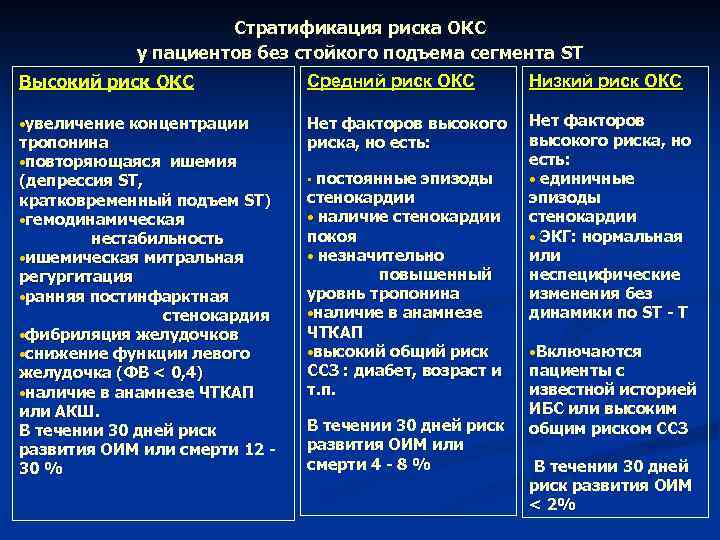 Стратификация риска ОКС
у пациентов без стойкого подъема сегмента ST

Высокий риск ОКС

•увеличение концентрации тропонина
•повторяющаяся ишемия (депрессия ST, кратковременный подъем ST)
•гемодинамическая нестабильность
•ишемическая митральная регургитация
•ранняя постинфарктная стенокардия
•фибриляция желудочков
•снижение функции левого желудочка (ФВ < 0,4)
•наличие в анамнезе ЧТКАП или АКШ.
В течении 30 дней риск развития ОИМ или смерти 12 - 30 %

Средний риск ОКС

Нет факторов высокого риска, но есть:

• постоянные эпизоды стенокардии
• наличие стенокардии покоя
• незначительно повышенный уровнь тропонина
•наличие в анамнезе ЧТКАП
•высокий общий риск ССЗ : диабет, возраст и т.п.

В течении 30 дней риск развития ОИМ или смерти 4 - 8 %

Низкий риск ОКС

Нет факторов высокого риска, но есть:
• единичные эпизоды стенокардии
• ЭКГ: нормальная или неспецифические изменения без динамики по ST - T

•Включаются пациенты с известной историей ИБС или высоким общим риском ССЗ

В течении 30 дней риск развития ОИМ < 2%